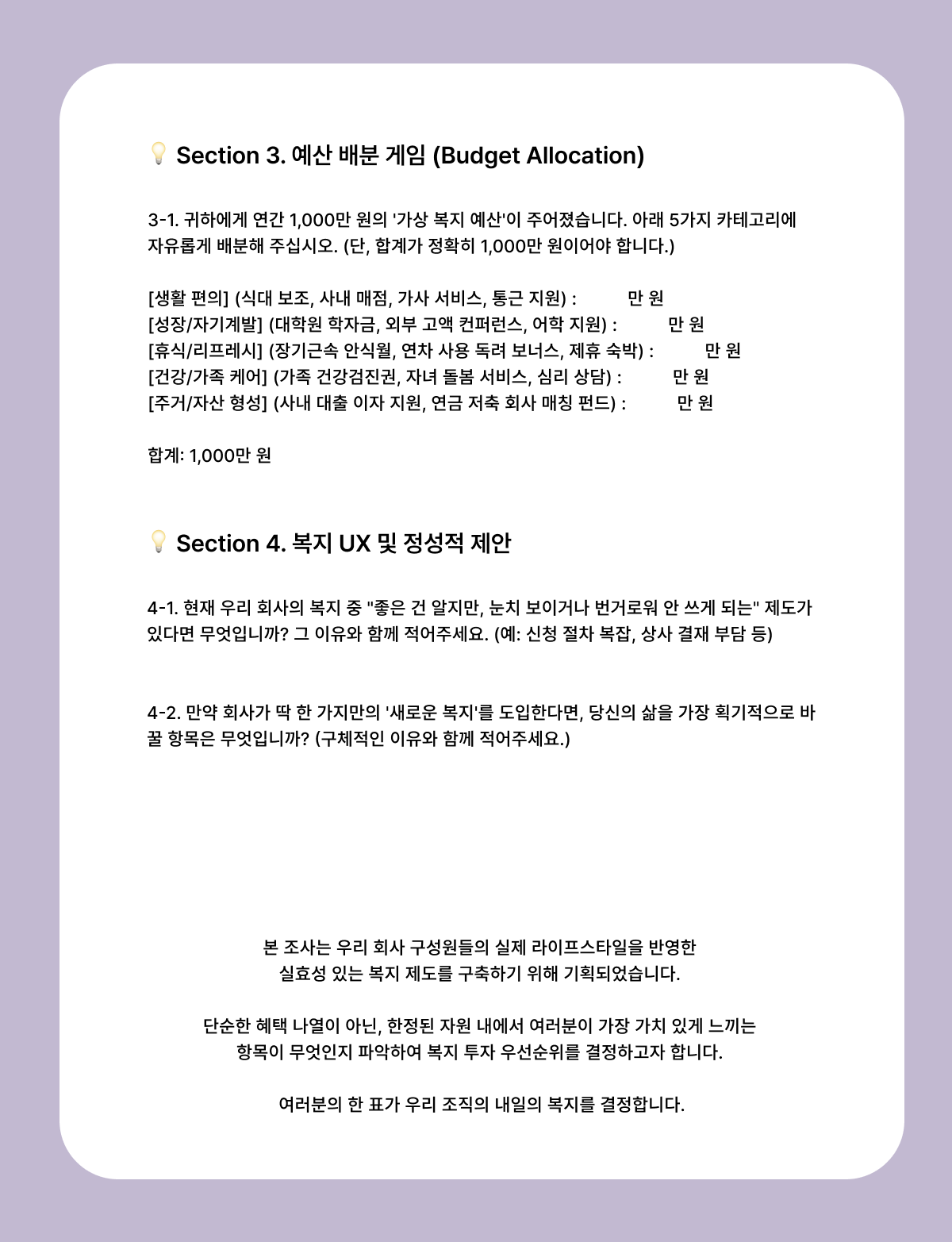 💡 Section 3. 예산 배분 게임 (Budget Allocation)

3-1. 귀하에게 연간 1,000만 원의 '가상 복지 예산'이 주어졌습니다. 아래 5가지 카테고리에 자유롭게 배분해 주십시오. (단, 합계가 정확히 1,000만 원이어야 합니다.)

[생활 편의] (식대 보조, 사내 매점, 가사 서비스, 통근 지원) : 만 원
[성장/자기계발] (대학원 학자금, 외부 고액 컨퍼런스, 어학 지원) : 만 원
[휴식/리프레시] (장기근속 안식월, 연차 사용 독려 보너스, 제휴 숙박) : 만 원
[건강/가족 케어] (가족 건강검진권, 자녀 돌봄 서비스, 심리 상담) : 만 원
[주거/자산 형성] (사내 대출 이자 지원, 연금 저축 회사 매칭 펀드) : 만 원

합계: 1,000만 원

💡 Section 4. 복지 UX 및 정성적 제안

4-1. 현재 우리 회사의 복지 중 "좋은 건 알지만, 눈치 보이거나 번거로워 안 쓰게 되는" 제도가 있다면 무엇입니까? 그 이유와 함께 적어주세요. (예: 신청 절차 복잡, 상사 결재 부담 등)

4-2. 만약 회사가 딱 한 가지만의 '새로운 복지'를 도입한다면, 당신의 삶을 가장 획기적으로 바꿀 항목은 무엇입니까? (구체적인 이유와 함께 적어주세요.)

본 조사는 우리 회사 구성원들의 실제 라이프스타일을 반영한 실효성 있는 복지 제도를 구축하기 위해 기획되었습니다.

단순한 혜택 나열이 아닌, 한정된 자원 내에서 여러분이 가장 가치 있게 느끼는 항목이 무엇인지 파악하여 복지 투자 우선순위를 결정하고자 합니다.

여러분의 한 표가 우리 조직의 내일의 복지를 결정합니다.